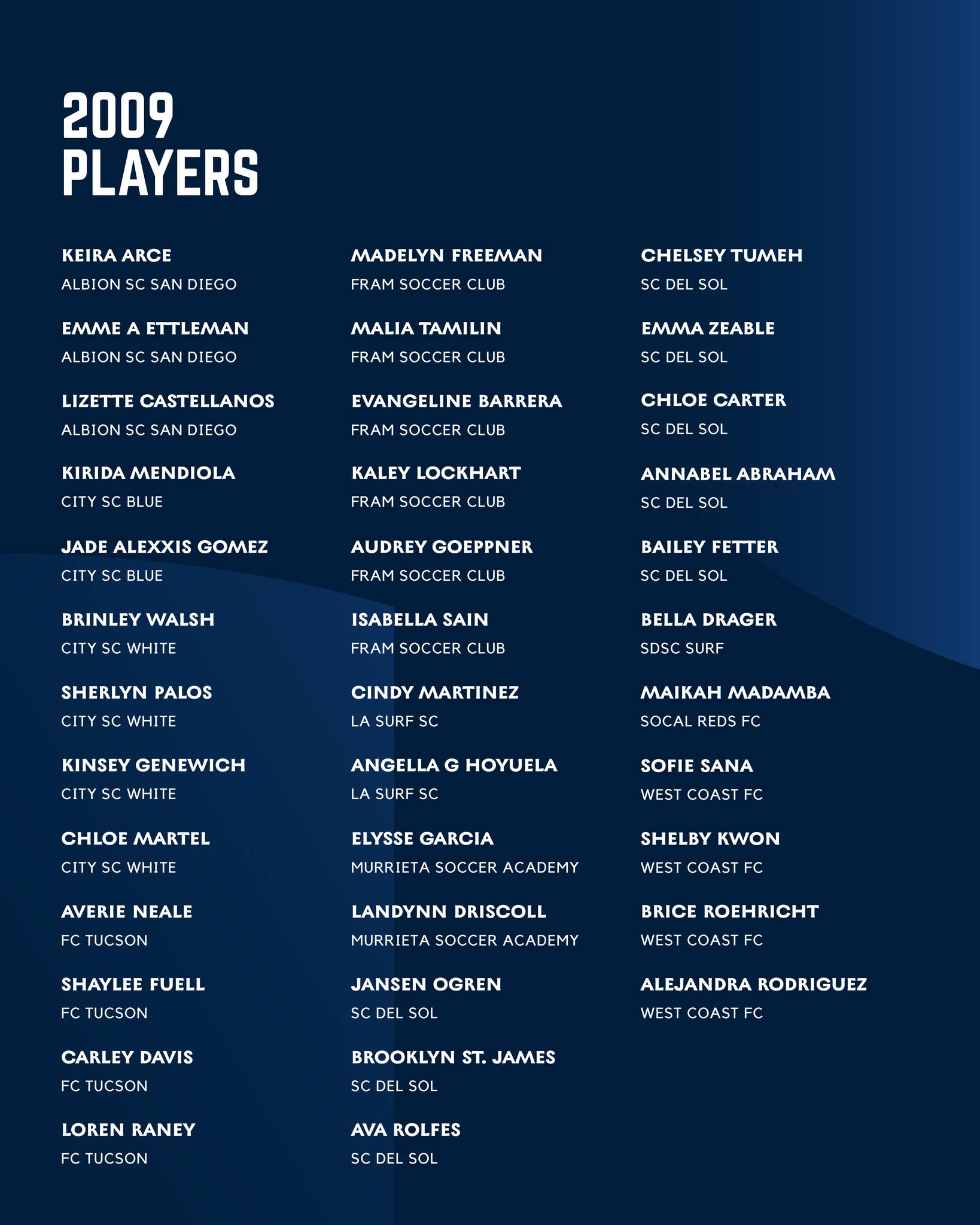 2009
PLAYERS

KEIRA ARCE
ALBION SC SAN DIEGO

EMME A ETTLEMAN
ALBION SC SAN DIEGO

LIZETTE CASTELLANOS
ALBION SC SAN DIEGO

KIRIDA MENDIOLA
CITY SC BLUE

JADE ALEXXIS GOMEZ
CITY SC BLUE

BRINLEY WALSH
CITY SC WHITE

SHERLYN PALOS
CITY SC WHITE

KINSEY GENEWICH
CITY SC WHITE

CHLOE MARTEL
CITY SC WHITE

AVERIE NEALE
FC TUCSON

SHAYLEE FUELL
FC TUCSON

CARLEY DAVIS
FC TUCSON

LOREN RANEY
FC TUCSON

MADELYN FREEMAN
FRAM SOCCER CLUB

MALIA TAMILIN
FRAM SOCCER CLUB

EVANGELINE BARRERA
FRAM SOCCER CLUB

KALEY LOCKHART
FRAM SOCCER CLUB

AUDREY GOEPPNER
FRAM SOCCER CLUB

ISABELLA SAIN
FRAM SOCCER CLUB

CINDY MARTINEZ
LA SURF SC

ANGELLA G HOYUELA
LA SURF SC

ELYSSE GARCIA
MURRIETA SOCCER ACADEMY

LANDYNN DRISCOLL
MURRIETA SOCCER ACADEMY

JANSEN OGREN
SC DEL SOL

BROOKLYN ST. JAMES
SC DEL SOL

AVA ROLFES
SC DEL SOL

CHELSEY TUMEH
SC DEL SOL

EMMA ZEABLE
SC DEL SOL

CHLOE CARTER
SC DEL SOL

ANNABEL ABRAHAM
SC DEL SOL

BAILEY FETTER
SC DEL SOL

BELLA DRAGER
SDSC SURF

MAIKAH MADAMBA
SOCAL REDS FC

SOFIE SANA
WEST COAST FC

SHELBY KWON
WEST COAST FC

BRICE ROEHRICHT
WEST COAST FC

ALEJANDRA RODRIGUEZ
WEST COAST FC